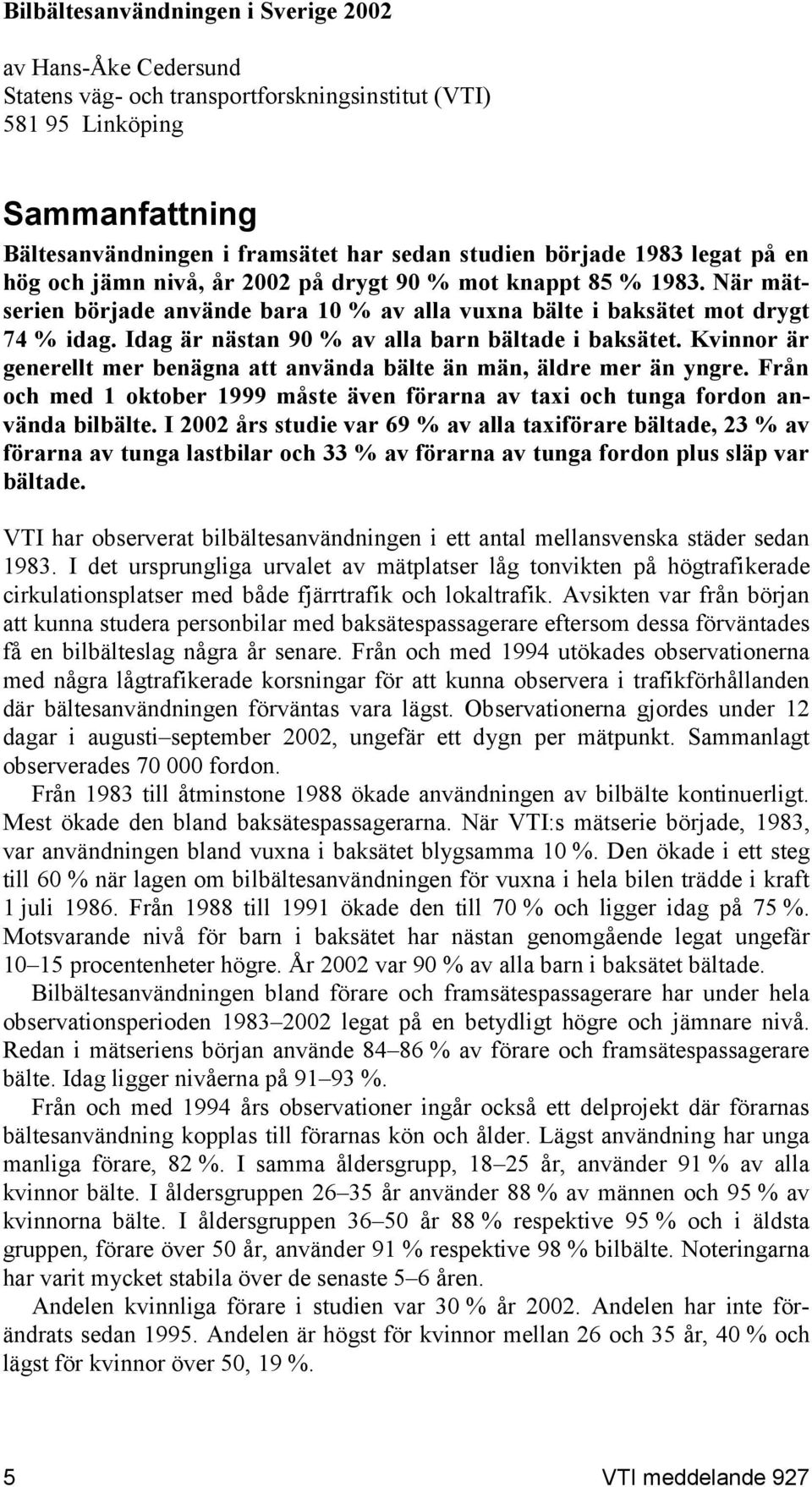 Bilbältesanvändningen i Sverige 2002

av Hans-Åke Cedersund
Statens väg- och transportforskningsinstitut (VTI)
581 95 Linköping

Sammanfattning

Bältesanvändningen i framsätet har sedan studien började 1983 legat på en hög och jämn nivå, år 2002 på drygt 90 % mot knappt 85 % 1983. När mätserien började använde bara 10 % av alla vuxna bälte i baksätet mot drygt 74 % idag. Idag är nästan 90 % av alla barn bältade i baksätet. Kvinnor är generellt mer benägna att använda bälte än män, äldre mer än yngre. Från och med 1 oktober 1999 måste även förarna av taxi och tunga fordon använda bilbälte. I 2002 års studie var 69 % av alla taxiförare bältade, 23 % av förarna av tunga lastbilar och 33 % av förarna av tunga fordon plus släp var bältade.

VTI har observerat bilbältesanvändningen i ett antal mellansvenska städer sedan 1983. I det ursprungliga urvalet av mätplatser låg tonvikten på högtrafikerade cirkulationsplatser med både fjärrtrafik och lokaltrafik. Avsikten var från början att kunna studera personbilar med baksätespassagerare eftersom dessa förväntades få en bilbälteslag några år senare. Från och med 1994 utökades observationerna med några lågtrafikerade korsningar för att kunna observera i trafikförhållanden där bältesanvändningen förväntas vara lägst. Observationerna gjordes under 12 dagar i augusti–september 2002, ungefär ett dygn per mätpunkt. Sammanlagt observerades 70 000 fordon.

Från 1983 till åtminstone 1988 ökade användningen av bilbälte kontinuerligt. Mest ökade den bland baksätespassagerarna. När VTI:s mätserie började, 1983, var användningen bland vuxna i baksätet blygsamma 10 %. Den ökade i ett steg till 60 % när lagen om bilbältesanvändningen för vuxna i hela bilen trädde i kraft 1 juli 1986. Från 1988 till 1991 ökade den till 70 % och ligger idag på 75 %. Motsvarande nivå för barn i baksätet har nästan genomgående legat ungefär 10–15 procentenheter högre. År 2002 var 90 % av alla barn i baksätet bältade.

Bilbältesanvändningen bland förare och framsätespassagerare har under hela observationsperioden 1983–2002 legat på en betydligt högre och jämnare nivå. Redan i mätseriens början använde 84–86 % av förare och framsätespassagerare bälte. Idag ligger nivåerna på 91–93 %.

Från och med 1994 års observationer ingår också ett delprojekt där förarnas bältesanvändning kopplas till förarnas kön och ålder. Lägst användning har unga manliga förare, 82 %. I samma åldersgrupp, 18–25 år, använder 91 % av alla kvinnor bälte. I åldersgruppen 26–35 år använder 88 % av männen och 95 % av kvinnorna bälte. I åldersgruppen 36–50 år 88 % respektive 95 % och i äldsta gruppen, förare över 50 år, använder 91 % respektive 98 % bilbälte. Noteringarna har varit mycket stabila över de senaste 5–6 åren.

Andelen kvinnliga förare i studien var 30 % år 2002. Andelen har inte förändrats sedan 1995. Andelen är högst för kvinnor mellan 26 och 35 år, 40 % och lägst för kvinnor över 50, 19 %.

5 VTI meddelande 927